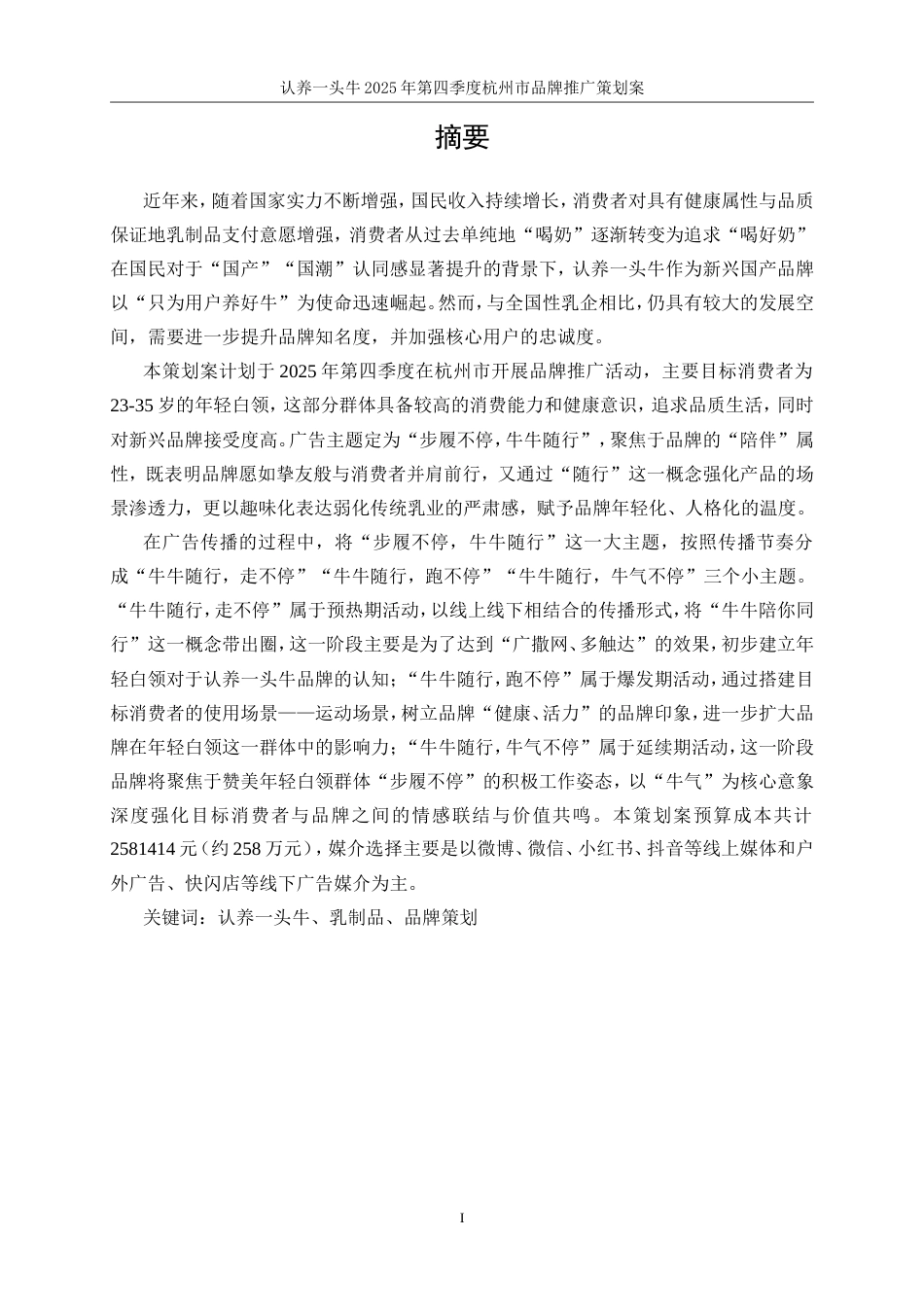 认养一头牛 2025 年第四季度杭州市品牌推广策划案

摘要

近年来，随着国家实力不断增强，国民收入持续增长，消费者对具有健康属性与品质保证地乳制品支付意愿增强，消费者从过去单纯地“喝奶”逐渐转变为追求“喝好奶”在国民对于“国产”“国潮”认同感显著提升的背景下，认养一头牛作为新兴国产品牌以“只为用户养好牛”为使命迅速崛起。然而，与全国性乳企相比，仍具有较大的发展空间，需要进一步提升品牌知名度，并加强核心用户的忠诚度。

本策划案计划于 2025 年第四季度在杭州市开展品牌推广活动，主要目标消费者为 23-35 岁的年轻白领，这部分群体具备较高的消费能力和健康意识，追求品质生活，同时对新兴品牌接受度高。广告主题定为“步履不停，牛牛随行”，聚焦于品牌的“陪伴”属性，既表明品牌愿如挚友般与消费者并肩前行，又通过“随行”这一概念强化产品的场景渗透力，更以趣味化表达弱化传统乳业的严肃感，赋予品牌年轻化、人格化的温度。

在广告传播的过程中，将“步履不停，牛牛随行”这一大主题，按照传播节奏分成“牛牛随行，走不停”“牛牛随行，跑不停”“牛牛随行，牛气不停”三个小主题。“牛牛随行，走不停”属于预热期活动，以线上线下相结合的传播形式，将“牛牛陪你同行”这一概念带出圈，这一阶段主要是为了达到“广撒网、多触达”的效果，初步建立年轻白领对于认养一头牛品牌的认知；“牛牛随行，跑不停”属于爆发期活动，通过搭建目标消费者的使用场景——运动场景，树立品牌“健康、活力”的品牌印象，进一步扩大品牌在年轻白领这一群体中的影响力；“牛牛随行，牛气不停”属于延续期活动，这一阶段品牌将聚焦于赞美年轻白领群体“步履不停”的积极工作姿态，以“牛气”为核心意象深度强化目标消费者与品牌之间的情感联结与价值共鸣。本策划案预算成本共计 2581414 元（约 258 万元），媒介选择主要是以微博、微信、小红书、抖音等线上媒体和户外广告、快闪店等线下广告媒介为主。

关键词：认养一头牛、乳制品、品牌策划

I